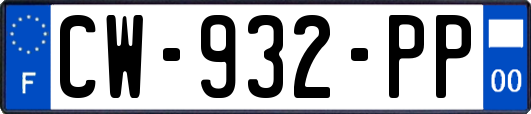 F
CW-932-PP
00